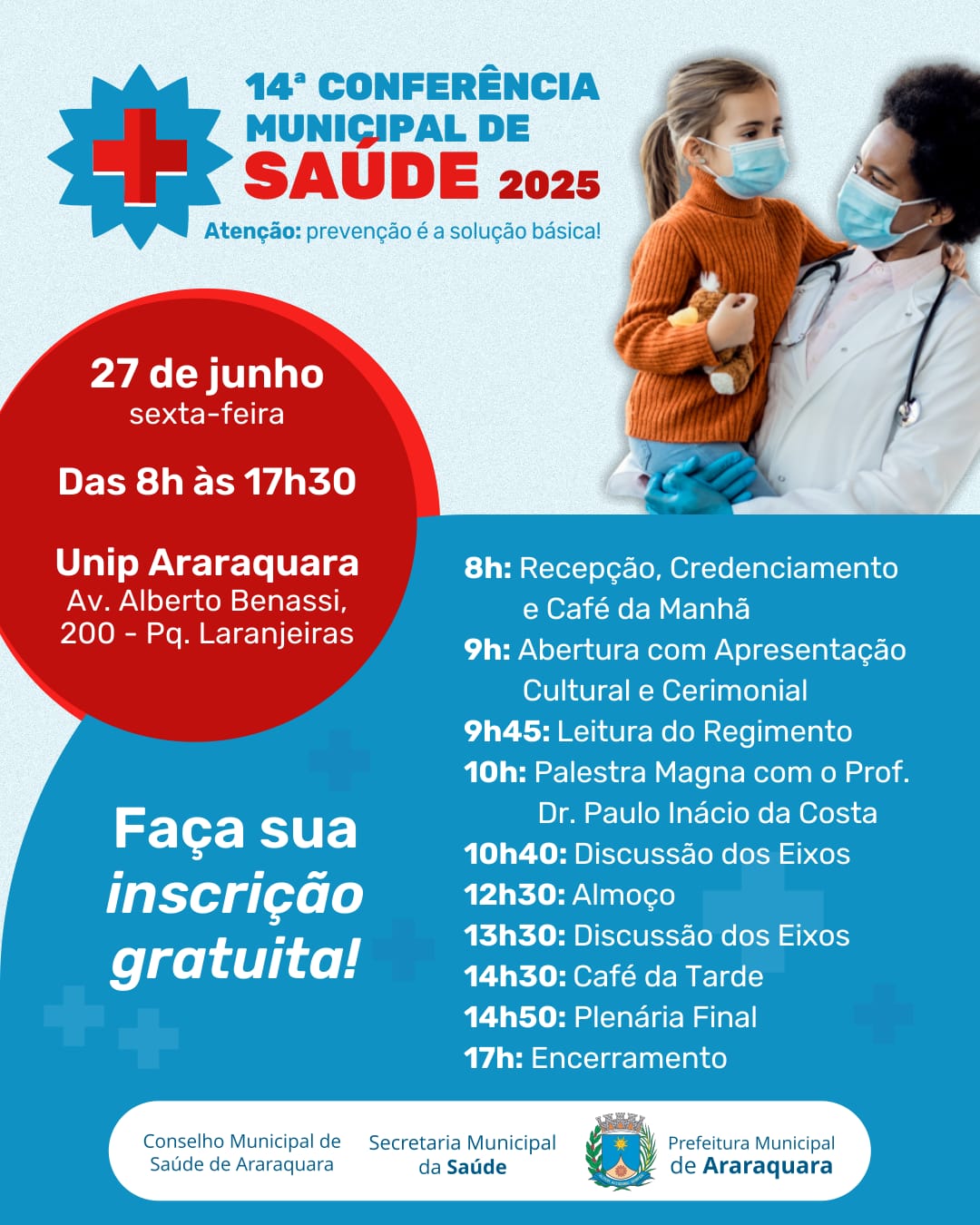 14ª CONFERÊNCIA MUNICIPAL DE SAÚDE 2025

Atenção: prevenção é a solução básica!

27 de junho
sexta-feira

Das 8h às 17h30

Unip Araraquara
Av. Alberto Benassi, 200 - Pq. Laranjeiras

Faça sua inscrição gratuita!

8h: Recepção, Credenciamento e Café da Manhã
9h: Abertura com Apresentação Cultural e Cerimonial
9h45: Leitura do Regimento
10h: Palestra Magna com o Prof. Dr. Paulo Inácio da Costa
10h40: Discussão dos Eixos
12h30: Almoço
13h30: Discussão dos Eixos
14h30: Café da Tarde
14h50: Plenária Final
17h: Encerramento

Conselho Municipal de Saúde de Araraquara

Secretaria Municipal da Saúde

Prefeitura Municipal de Araraquara